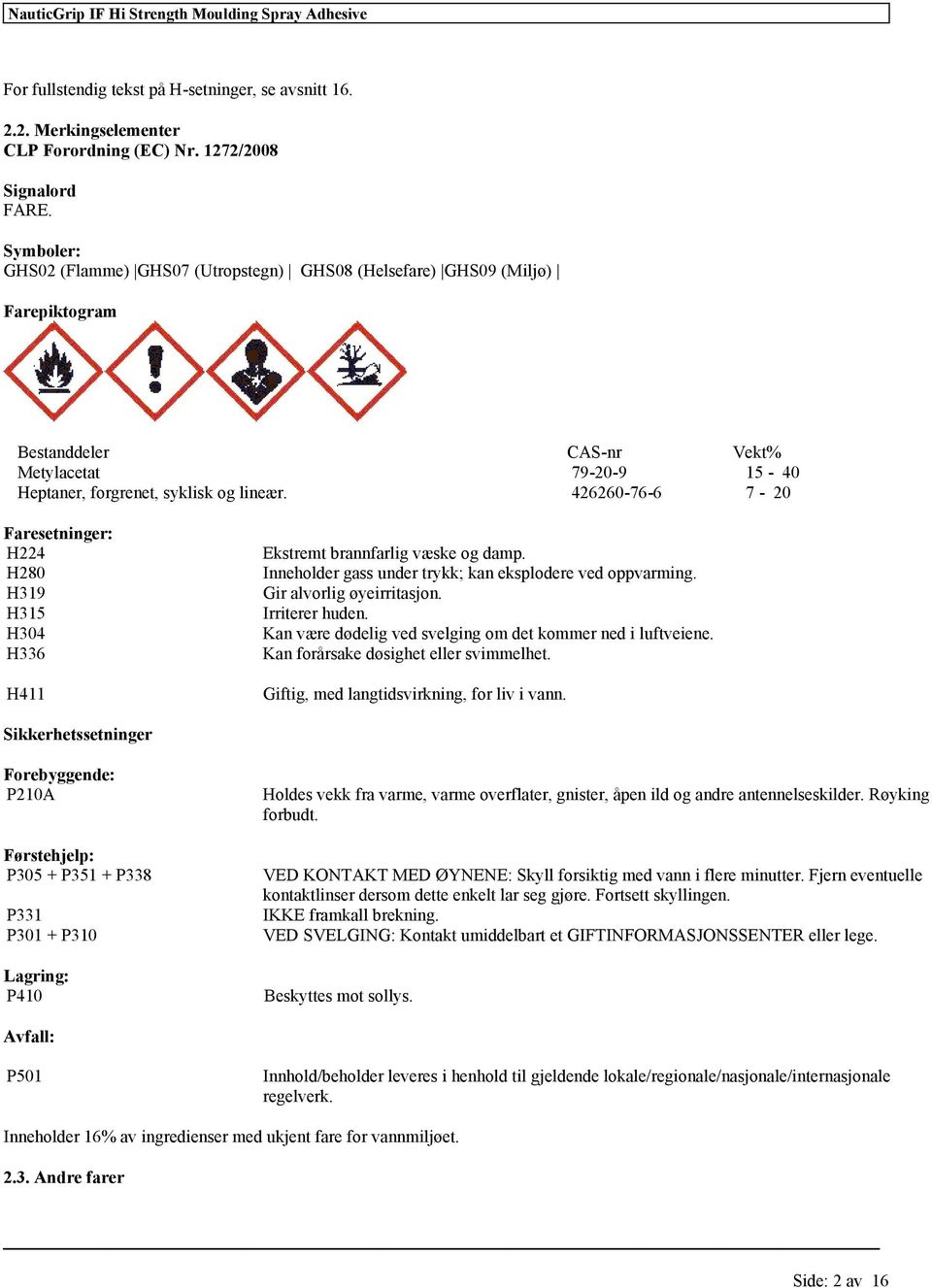 NauticGrip IF Hi Strength Moulding Spray Adhesive

For fullstendig tekst på H-setninger, se avsnitt 16.

2.2. Merkingselementer
CLP Forordning (EC) Nr. 1272/2008

Signalord
FARE.

Symboler:
GHS02 (Flamme) |GHS07 (Utropstegn) | GHS08 (Helsefare) |GHS09 (Miljø) |

Farepiktogram

| Bestanddeler | CAS-nr | Vekt% |
|---|---|---|
| Metylacetat | 79-20-9 | 15 - 40 |
| Heptaner, forgrenet, syklisk og lineær. | 426260-76-6 | 7 - 20 |

Faresetninger:

| | |
|---|---|
| H224 | Ekstremt brannfarlig væske og damp. |
| H280 | Inneholder gass under trykk; kan eksplodere ved oppvarming. |
| H319 | Gir alvorlig øyeirritasjon. |
| H315 | Irriterer huden. |
| H304 | Kan være dødelig ved svelging om det kommer ned i luftveiene. |
| H336 | Kan forårsake døsighet eller svimmelhet. |
| H411 | Giftig, med langtidsvirkning, for liv i vann. |

Sikkerhetssetninger

Forebyggende:

| | |
|---|---|
| P210A | Holdes vekk fra varme, varme overflater, gnister, åpen ild og andre antennelseskilder. Røyking forbudt. |

Førstehjelp:

| | |
|---|---|
| P305 + P351 + P338 | VED KONTAKT MED ØYNENE: Skyll forsiktig med vann i flere minutter. Fjern eventuelle kontaktlinser dersom dette enkelt lar seg gjøre. Fortsett skyllingen. |
| P331 | IKKE framkall brekning. |
| P301 + P310 | VED SVELGING: Kontakt umiddelbart et GIFTINFORMASJONSSENTER eller lege. |

Lagring:

| | |
|---|---|
| P410 | Beskyttes mot sollys. |

Avfall:

| | |
|---|---|
| P501 | Innhold/beholder leveres i henhold til gjeldende lokale/regionale/nasjonale/internasjonale regelverk. |

Inneholder 16% av ingredienser med ukjent fare for vannmiljøet.

2.3. Andre farer

Side: 2 av 16